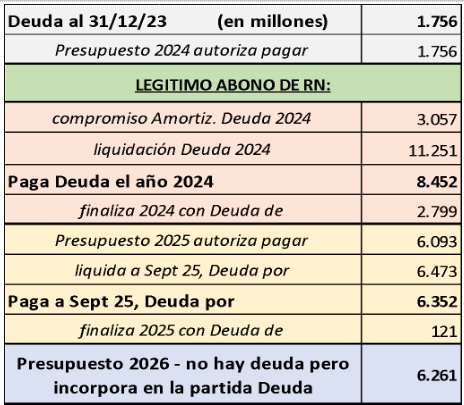 | Deuda al 31/12/23 (en millones) | 1.756 |
|---|---|
| Presupuesto 2024 autoriza pagar | 1.756 |
| LEGITIMO ABONO DE RN: | |
| compromiso Amortiz. Deuda 2024 | 3.057 |
| liquidación Deuda 2024 | 11.251 |
| Paga Deuda el año 2024 | 8.452 |
| finaliza 2024 con Deuda de | 2.799 |
| Presupuesto 2025 autoriza pagar | 6.093 |
| liquida a Sept 25, Deuda por | 6.473 |
| Paga a Sept 25, Deuda por | 6.352 |
| finaliza 2025 con Deuda de | 121 |
| Presupuesto 2026 - no hay deuda pero incorpora en la partida Deuda | 6.261 |